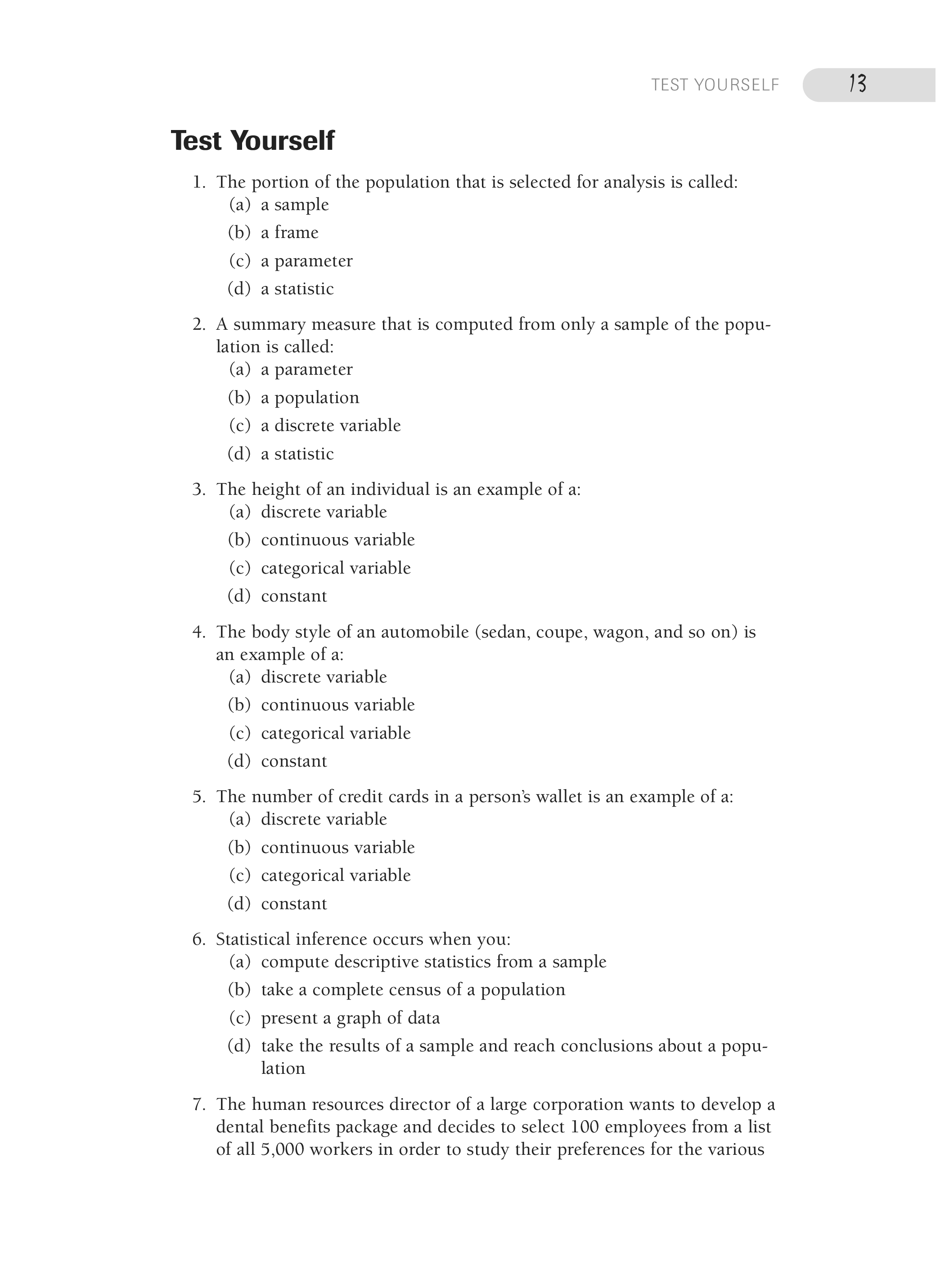 TEST YOURSELF 13

Test Yourself

1. The portion of the population that is selected for analysis is called:
(a) a sample
(b) a frame
(c) a parameter
(d) a statistic

2. A summary measure that is computed from only a sample of the population is called:
(a) a parameter
(b) a population
(c) a discrete variable
(d) a statistic

3. The height of an individual is an example of a:
(a) discrete variable
(b) continuous variable
(c) categorical variable
(d) constant

4. The body style of an automobile (sedan, coupe, wagon, and so on) is an example of a:
(a) discrete variable
(b) continuous variable
(c) categorical variable
(d) constant

5. The number of credit cards in a person's wallet is an example of a:
(a) discrete variable
(b) continuous variable
(c) categorical variable
(d) constant

6. Statistical inference occurs when you:
(a) compute descriptive statistics from a sample
(b) take a complete census of a population
(c) present a graph of data
(d) take the results of a sample and reach conclusions about a population

7. The human resources director of a large corporation wants to develop a dental benefits package and decides to select 100 employees from a list of all 5,000 workers in order to study their preferences for the various